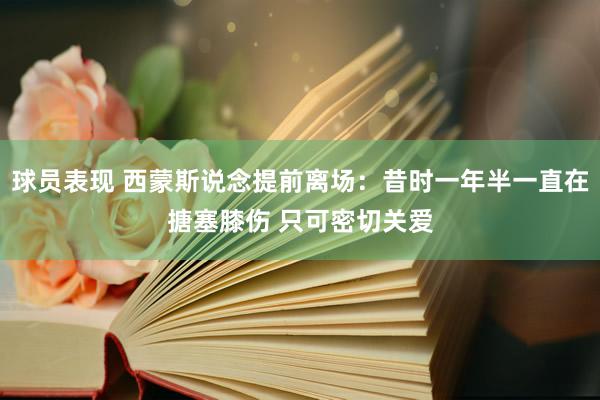 球员表现 西蒙斯说念提前离场：昔时一年半一直在搪塞膝伤 只可密切关爱